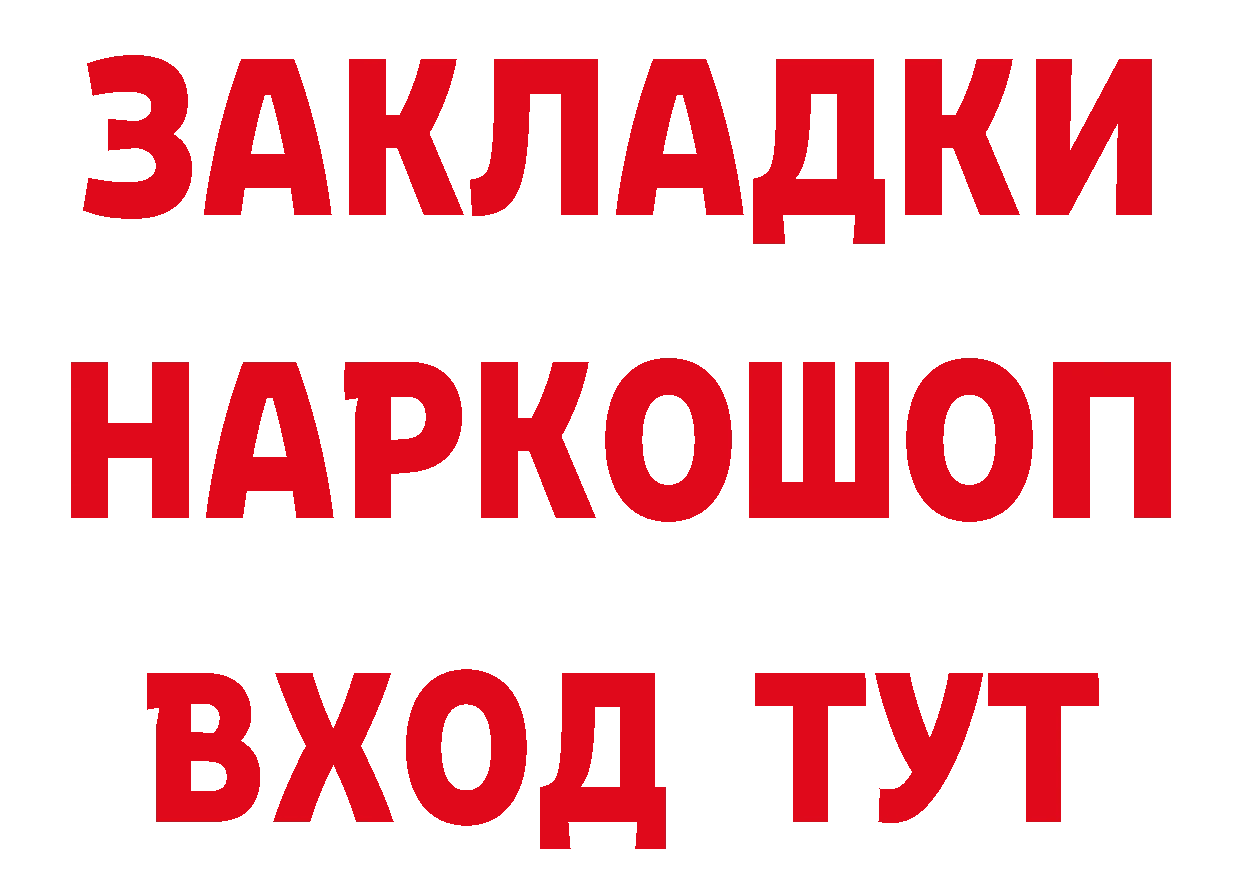 ЗАКЛАДКИ НАРКОШОП ВХОД ТУТ